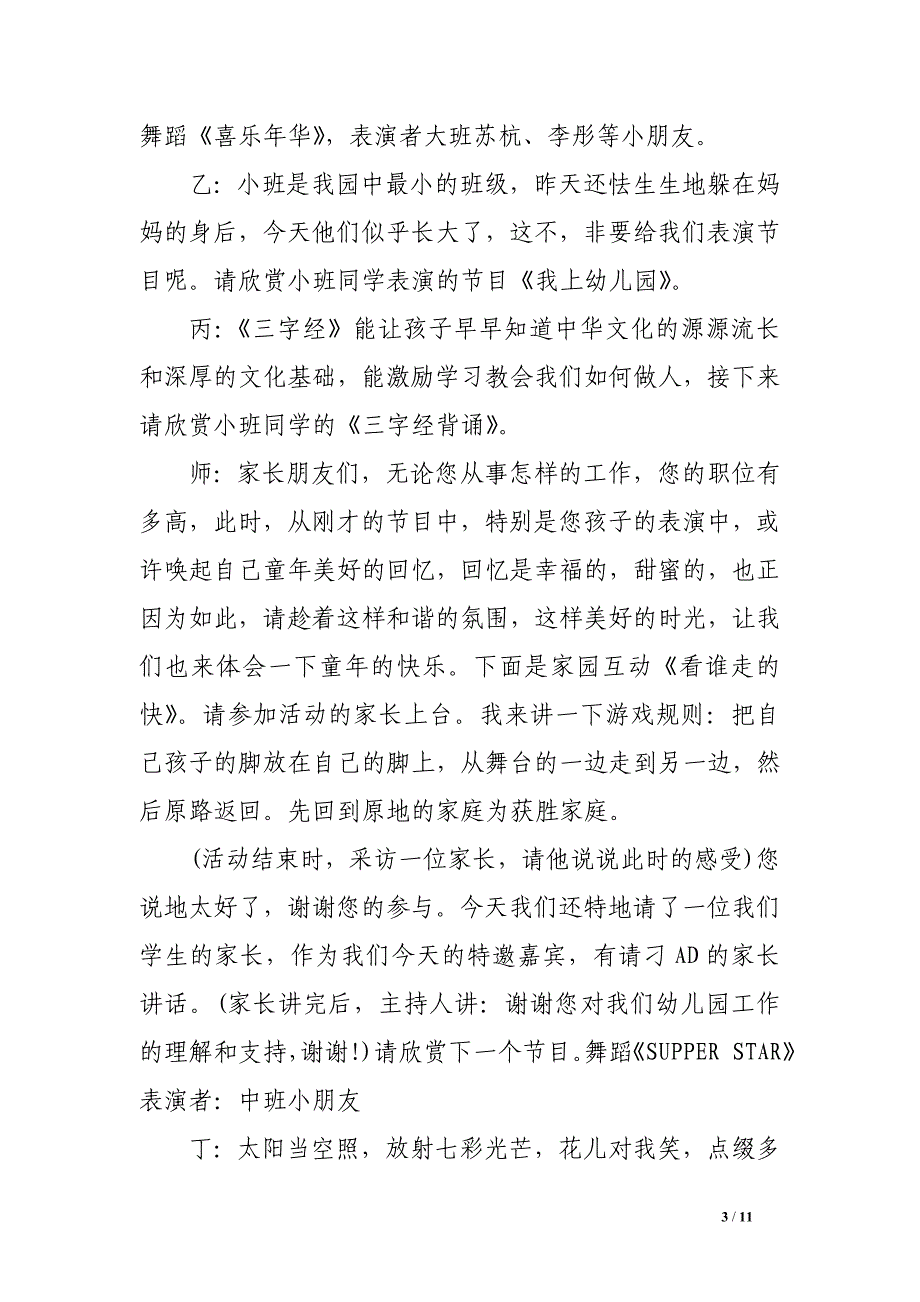 舞蹈《喜乐年华》，表演者大班苏杭、李彤等小朋友。

乙：小班是我园中最小的班级，昨天还怯生生地躲在妈妈的身后，今天他们似乎长大了，这不，非要给我们表演节目呢。请欣赏小班同学表演的节目《我上幼儿园》。

丙：《三字经》能让孩子早早知道中华文化的源源流长和深厚的文化基础，能激励学习教会我们如何做人，接下来请欣赏小班同学的《三字经背诵》。

师：家长朋友们，无论您从事怎样的工作，您的职位有多高，此时，从刚才的节目中，特别是您孩子的表演中，或许唤起自己童年美好的回忆，回忆是幸福的，甜蜜的，也正因为如此，请趁着这样和谐的氛围，这样美好的时光，让我们也来体会一下童年的快乐。下面是家园互动《看谁走的快》。请参加活动的家长上台。我来讲一下游戏规则：把自己孩子的脚放在自己的脚上，从舞台的一边走到另一边，然后原路返回。先回到原地的家庭为获胜家庭。

(活动结束时，采访一位家长，请他说说此时的感受)您说地太好了，谢谢您的参与。今天我们还特地请了一位我们学生的家长，作为我们今天的特邀嘉宾，有请刁AD的家长讲话。(家长讲完后，主持人讲：谢谢您对我们幼儿园工作的理解和支持，谢谢!)请欣赏下一个节目。舞蹈《SUPPER STAR》表演者：中班小朋友

丁：太阳当空照，放射七彩光芒，花儿对我笑，点缀多

3 / 11